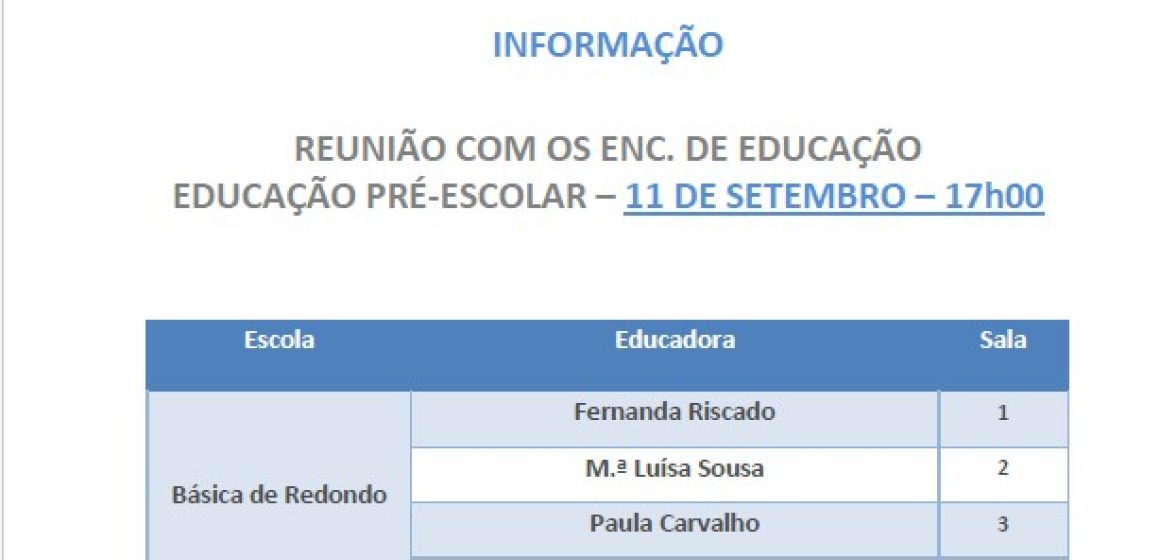 INFORMAÇÃO

REUNIÃO COM OS ENC. DE EDUCAÇÃO
EDUCAÇÃO PRÉ-ESCOLAR – 11 DE SETEMBRO – 17h00

| Escola | Educadora | Sala |
|---|---|---|
| Básica de Redondo | Fernanda Riscado | 1 |
| | M.ª Luísa Sousa | 2 |
| | Paula Carvalho | 3 |